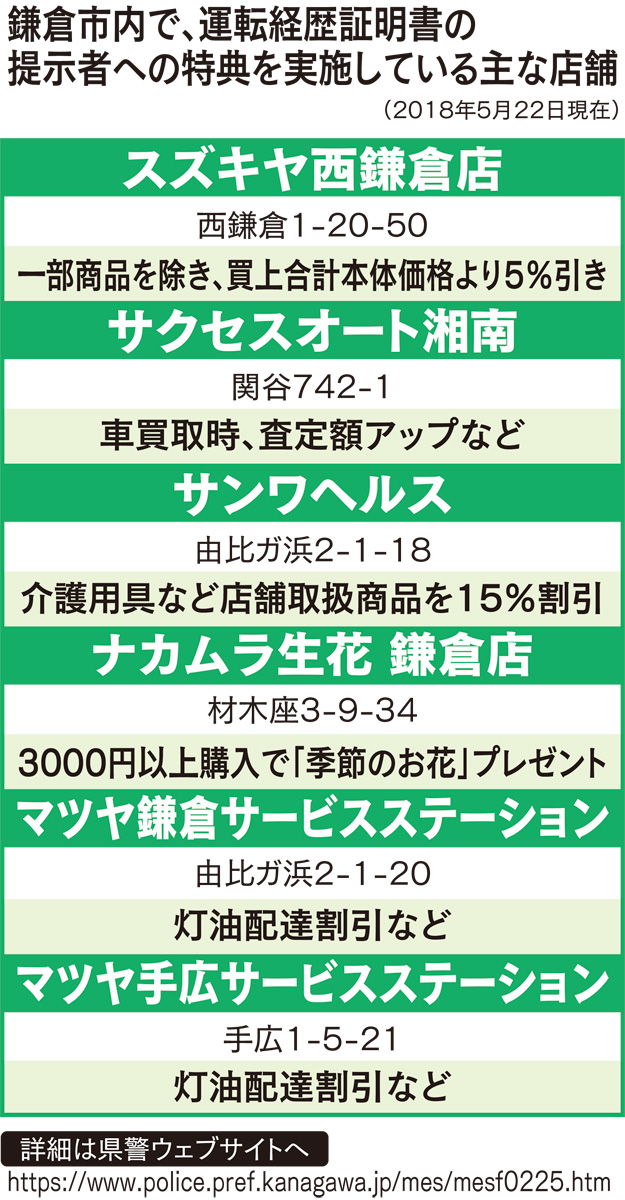 鎌倉市内で、運転経歴証明書の提示者への特典を実施している主な店舗

（2018年5月22日現在）

スズキヤ西鎌倉店

西鎌倉1-20-50

一部商品を除き、買上合計本体価格より5％引き

サクセスオート湘南

関谷742-1

車買取時、査定額アップなど

サンワヘルス

由比ガ浜2-1-18

介護用具など店舗取扱商品を15％割引

ナカムラ生花 鎌倉店

材木座3-9-34

3000円以上購入で「季節のお花」プレゼント

マツヤ鎌倉サービスステーション

由比ガ浜2-1-20

灯油配達割引など

マツヤ手広サービスステーション

手広1-5-21

灯油配達割引など

詳細は県警ウェブサイトへ

https://www.police.pref.kanagawa.jp/mes/mesf0225.htm